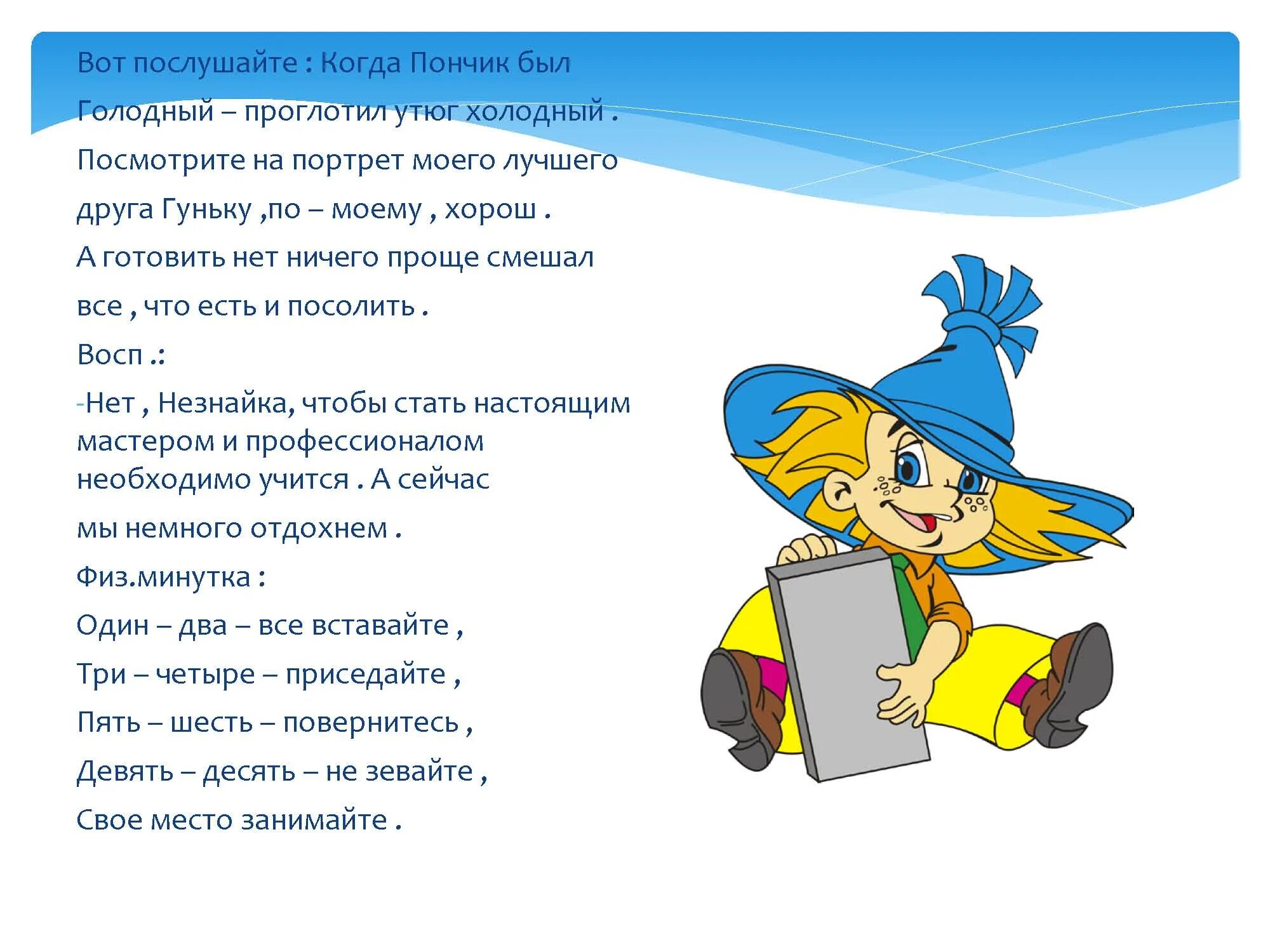 Вот послушайте : Когда Пончик был

Голодный – проглотил утюг холодный .

Посмотрите на портрет моего лучшего

друга Гуньку ,по – моему , хорош .

А готовить нет ничего проще смешал

все , что есть и посолить .

Восп .:

-Нет , Незнайка, чтобы стать настоящим мастером и профессионалом необходимо учится . А сейчас

мы немного отдохнем .

Физ.минутка :

Один – два – все вставайте ,

Три – четыре – приседайте ,

Пять – шесть – повернитесь ,

Девять – десять – не зевайте ,

Свое место занимайте .